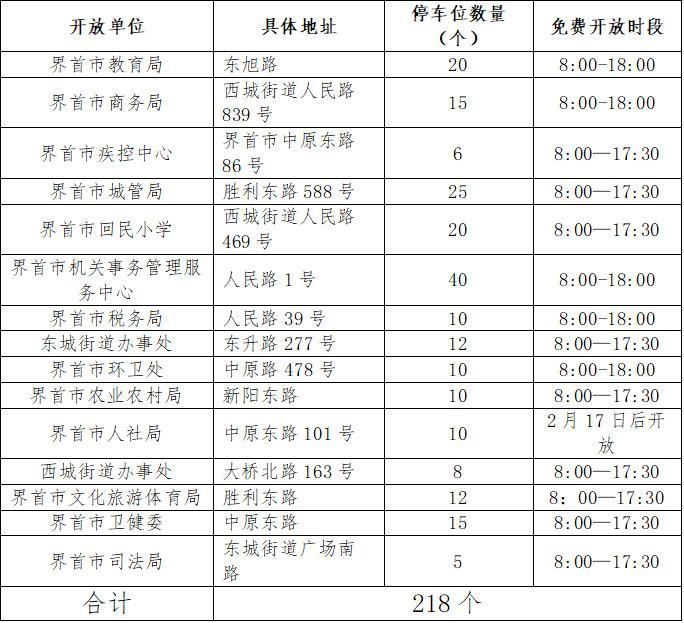 | 开放单位 | 具体地址 | 停车位数量（个） | 免费开放时段 |
|---|---|---|---|
| 界首市教育局 | 东旭路 | 20 | 8:00-18:00 |
| 界首市商务局 | 西城街道人民路839号 | 15 | 8:00-18:00 |
| 界首市疾控中心 | 界首市中原东路86号 | 6 | 8:00—17:30 |
| 界首市城管局 | 胜利东路588号 | 25 | 8:00—17:30 |
| 界首市回民小学 | 西城街道人民路469号 | 20 | 8:00—17:30 |
| 界首市机关事务管理服务中心 | 人民路1号 | 40 | 8:00-18:00 |
| 界首市税务局 | 人民路39号 | 10 | 8:00-18:00 |
| 东城街道办事处 | 东升路277号 | 12 | 8:00—17:30 |
| 界首市环卫处 | 中原路478号 | 10 | 8:00-18:00 |
| 界首市农业农村局 | 新阳东路 | 10 | 8:00—17:30 |
| 界首市人社局 | 中原东路101号 | 10 | 2月17日后开放 |
| 西城街道办事处 | 大桥北路163号 | 8 | 8:00—17:30 |
| 界首市文化旅游体育局 | 胜利东路 | 12 | 8：00—17:30 |
| 界首市卫健委 | 中原东路 | 15 | 8:00—17:30 |
| 界首市司法局 | 东城街道广场南路 | 5 | 8:00—17:30 |
| 合计 | 218个 | | |